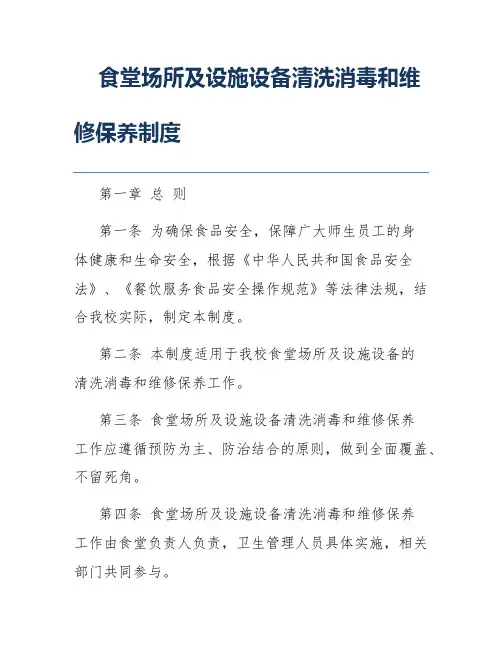 食堂场所及设施设备清洗消毒和维修保养制度

第一章 总 则

第一条 为确保食品安全，保障广大师生员工的身体健康和生命安全，根据《中华人民共和国食品安全法》、《餐饮服务食品安全操作规范》等法律法规，结合我校实际，制定本制度。

第二条 本制度适用于我校食堂场所及设施设备的清洗消毒和维修保养工作。

第三条 食堂场所及设施设备清洗消毒和维修保养工作应遵循预防为主、防治结合的原则，做到全面覆盖、不留死角。

第四条 食堂场所及设施设备清洗消毒和维修保养工作由食堂负责人负责，卫生管理人员具体实施，相关部门共同参与。